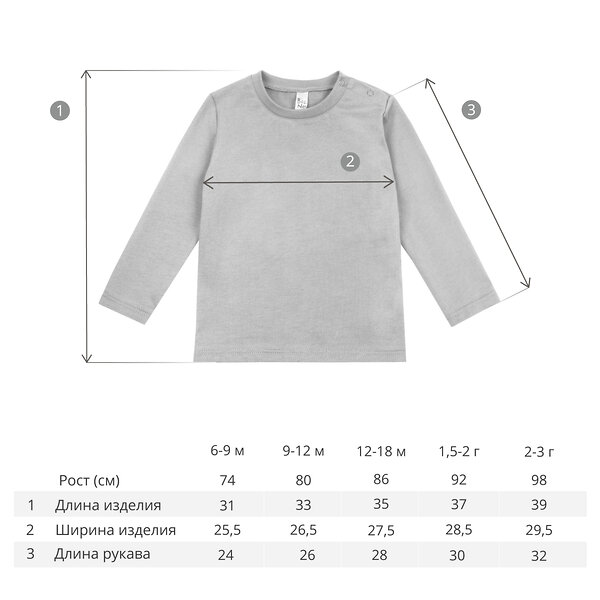 1

2

3

|  |  | 6-9 м | 9-12 м | 12-18 м | 1,5-2 г | 2-3 г |
|---|---|---|---|---|---|---|
|  | Рост (см) | 74 | 80 | 86 | 92 | 98 |
| 1 | Длина изделия | 31 | 33 | 35 | 37 | 39 |
| 2 | Ширина изделия | 25,5 | 26,5 | 27,5 | 28,5 | 29,5 |
| 3 | Длина рукава | 24 | 26 | 28 | 30 | 32 |